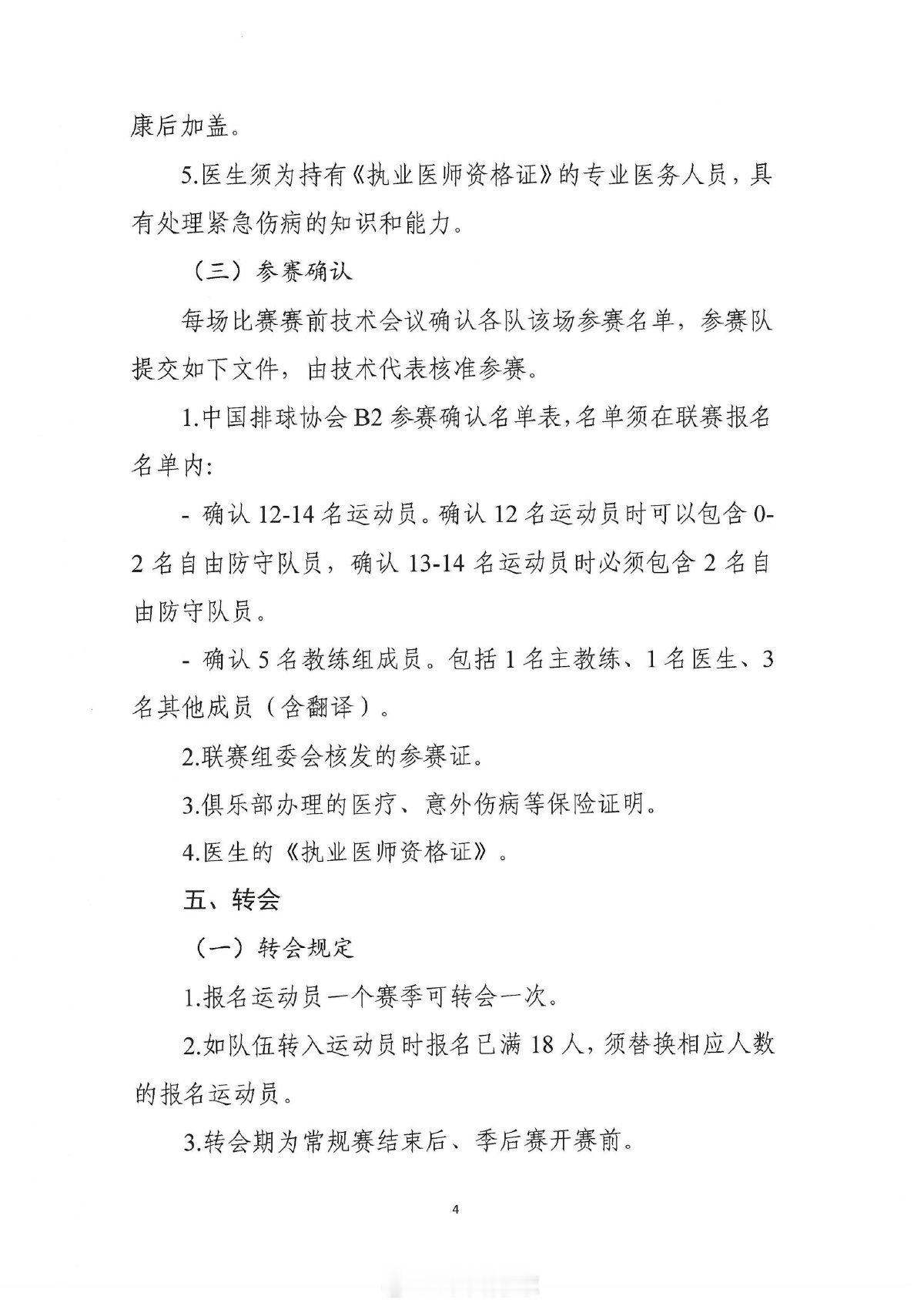 康后加盖。

5.医生须为持有《执业医师资格证》的专业医务人员，具有处理紧急伤病的知识和能力。

（三）参赛确认

每场比赛赛前技术会议确认各队该场参赛名单，参赛队提交如下文件，由技术代表核准参赛。

1.中国排球协会 B2 参赛确认名单表，名单须在联赛报名名单内:

- 确认 12-14 名运动员。确认 12 名运动员时可以包含 0-2 名自由防守队员，确认 13-14 名运动员时必须包含 2 名自由防守队员。

- 确认 5 名教练组成员。包括 1 名主教练、1 名医生、3 名其他成员（含翻译）。

2.联赛组委会核发的参赛证。

3.俱乐部办理的医疗、意外伤病等保险证明。

4.医生的《执业医师资格证》。

五、转会

（一）转会规定

1.报名运动员一个赛季可转会一次。

2.如队伍转入运动员时报名已满 18 人，须替换相应人数的报名运动员。

3.转会期为常规赛结束后、季后赛开赛前。

4